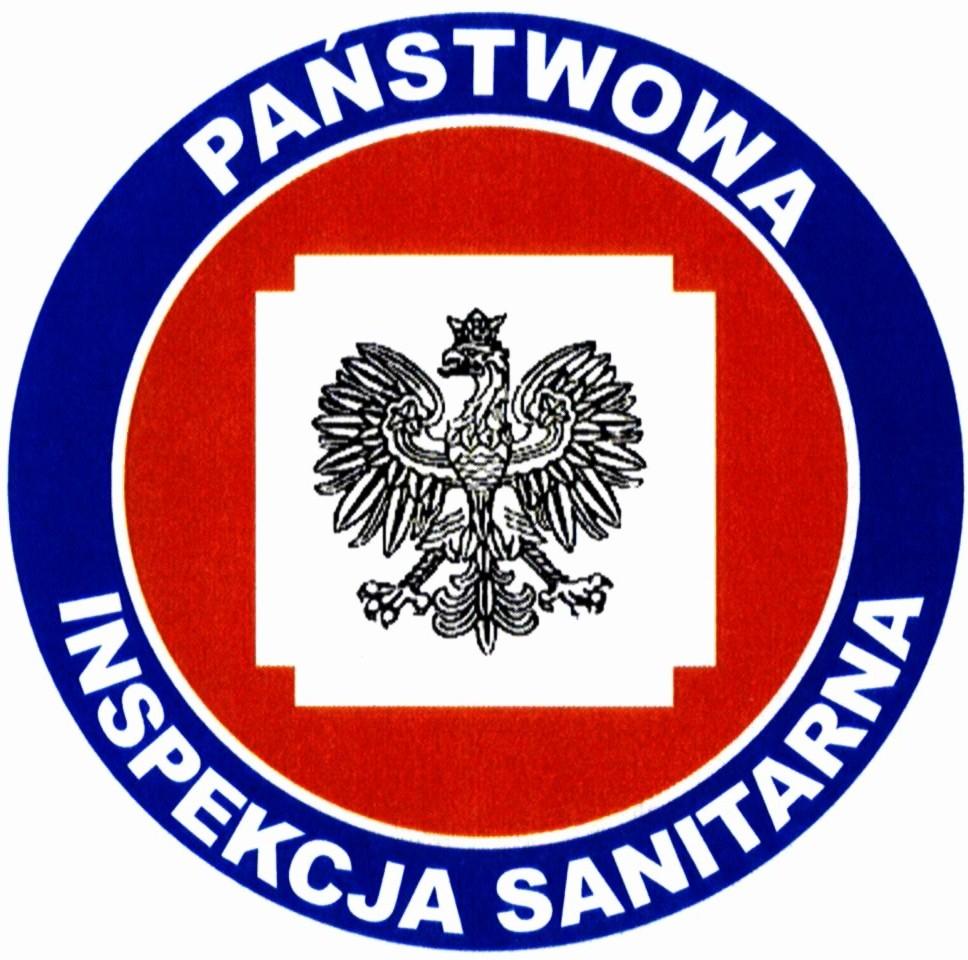 PAŃSTWOWA
INSPEKCJA SANITARNA